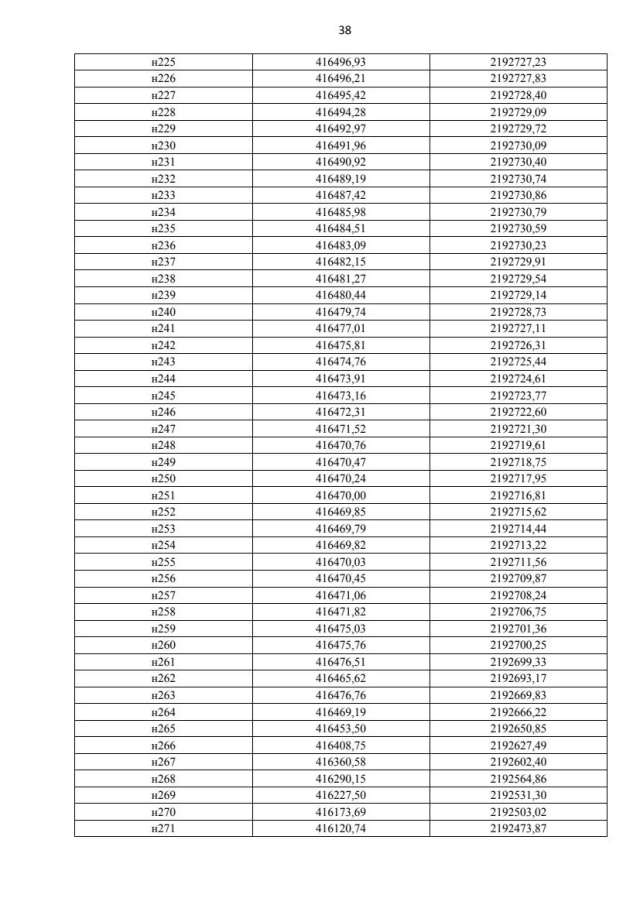 38

| | | |
|---|---|---|
| н225 | 416496,93 | 2192727,23 |
| н226 | 416496,21 | 2192727,83 |
| н227 | 416495,42 | 2192728,40 |
| н228 | 416494,28 | 2192729,09 |
| н229 | 416492,97 | 2192729,72 |
| н230 | 416491,96 | 2192730,09 |
| н231 | 416490,92 | 2192730,40 |
| н232 | 416489,19 | 2192730,74 |
| н233 | 416487,42 | 2192730,86 |
| н234 | 416485,98 | 2192730,79 |
| н235 | 416484,51 | 2192730,59 |
| н236 | 416483,09 | 2192730,23 |
| н237 | 416482,15 | 2192729,91 |
| н238 | 416481,27 | 2192729,54 |
| н239 | 416480,44 | 2192729,14 |
| н240 | 416479,74 | 2192728,73 |
| н241 | 416477,01 | 2192727,11 |
| н242 | 416475,81 | 2192726,31 |
| н243 | 416474,76 | 2192725,44 |
| н244 | 416473,91 | 2192724,61 |
| н245 | 416473,16 | 2192723,77 |
| н246 | 416472,31 | 2192722,60 |
| н247 | 416471,52 | 2192721,30 |
| н248 | 416470,76 | 2192719,61 |
| н249 | 416470,47 | 2192718,75 |
| н250 | 416470,24 | 2192717,95 |
| н251 | 416470,00 | 2192716,81 |
| н252 | 416469,85 | 2192715,62 |
| н253 | 416469,79 | 2192714,44 |
| н254 | 416469,82 | 2192713,22 |
| н255 | 416470,03 | 2192711,56 |
| н256 | 416470,45 | 2192709,87 |
| н257 | 416471,06 | 2192708,24 |
| н258 | 416471,82 | 2192706,75 |
| н259 | 416475,03 | 2192701,36 |
| н260 | 416475,76 | 2192700,25 |
| н261 | 416476,51 | 2192699,33 |
| н262 | 416465,62 | 2192693,17 |
| н263 | 416476,76 | 2192669,83 |
| н264 | 416469,19 | 2192666,22 |
| н265 | 416453,50 | 2192650,85 |
| н266 | 416408,75 | 2192627,49 |
| н267 | 416360,58 | 2192602,40 |
| н268 | 416290,15 | 2192564,86 |
| н269 | 416227,50 | 2192531,30 |
| н270 | 416173,69 | 2192503,02 |
| н271 | 416120,74 | 2192473,87 |